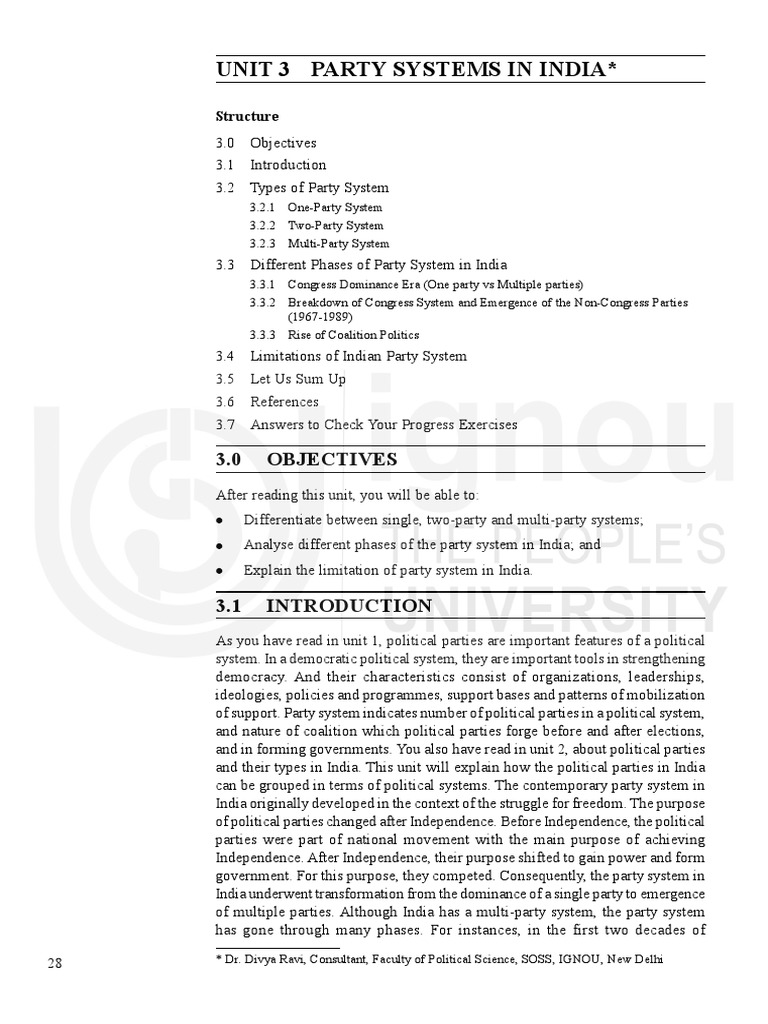 UNIT 3 PARTY SYSTEMS IN INDIA*

Structure

3.0 Objectives
3.1 Introduction
3.2 Types of Party System
3.2.1 One-Party System
3.2.2 Two-Party System
3.2.3 Multi-Party System
3.3 Different Phases of Party System in India
3.3.1 Congress Dominance Era (One party vs Multiple parties)
3.3.2 Breakdown of Congress System and Emergence of the Non-Congress Parties (1967-1989)
3.3.3 Rise of Coalition Politics
3.4 Limitations of Indian Party System
3.5 Let Us Sum Up
3.6 References
3.7 Answers to Check Your Progress Exercises

3.0 OBJECTIVES

After reading this unit, you will be able to:

• Differentiate between single, two-party and multi-party systems;
• Analyse different phases of the party system in India; and
• Explain the limitation of party system in India.

3.1 INTRODUCTION

As you have read in unit 1, political parties are important features of a political system. In a democratic political system, they are important tools in strengthening democracy. And their characteristics consist of organizations, leaderships, ideologies, policies and programmes, support bases and patterns of mobilization of support. Party system indicates number of political parties in a political system, and nature of coalition which political parties forge before and after elections, and in forming governments. You also have read in unit 2, about political parties and their types in India. This unit will explain how the political parties in India can be grouped in terms of political systems. The contemporary party system in India originally developed in the context of the struggle for freedom. The purpose of political parties changed after Independence. Before Independence, the political parties were part of national movement with the main purpose of achieving Independence. After Independence, their purpose shifted to gain power and form government. For this purpose, they competed. Consequently, the party system in India underwent transformation from the dominance of a single party to emergence of multiple parties. Although India has a multi-party system, the party system has gone through many phases. For instances, in the first two decades of

* Dr. Divya Ravi, Consultant, Faculty of Political Science, SOSS, IGNOU, New Delhi

28

ignou
THE PEOPLE'S
UNIVERSITY